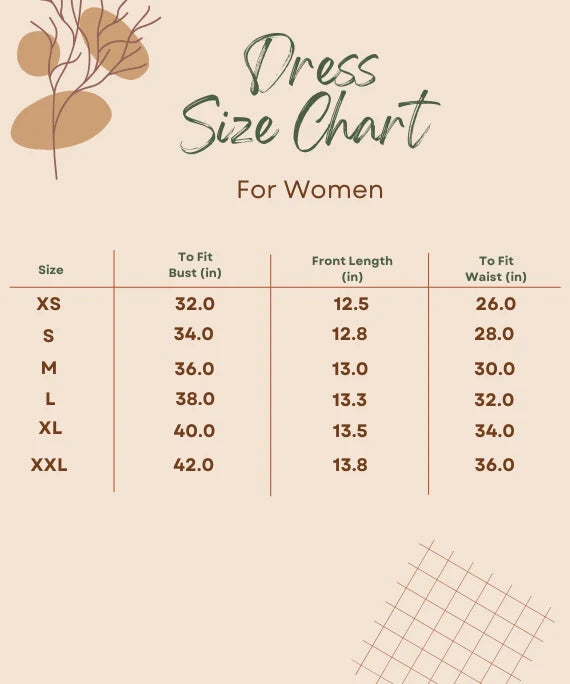 Dress Size Chart

For Women

| Size | To Fit Bust (in) | Front Length (in) | To Fit Waist (in) |
|---|---|---|---|
| XS | 32.0 | 12.5 | 26.0 |
| S | 34.0 | 12.8 | 28.0 |
| M | 36.0 | 13.0 | 30.0 |
| L | 38.0 | 13.3 | 32.0 |
| XL | 40.0 | 13.5 | 34.0 |
| XXL | 42.0 | 13.8 | 36.0 |